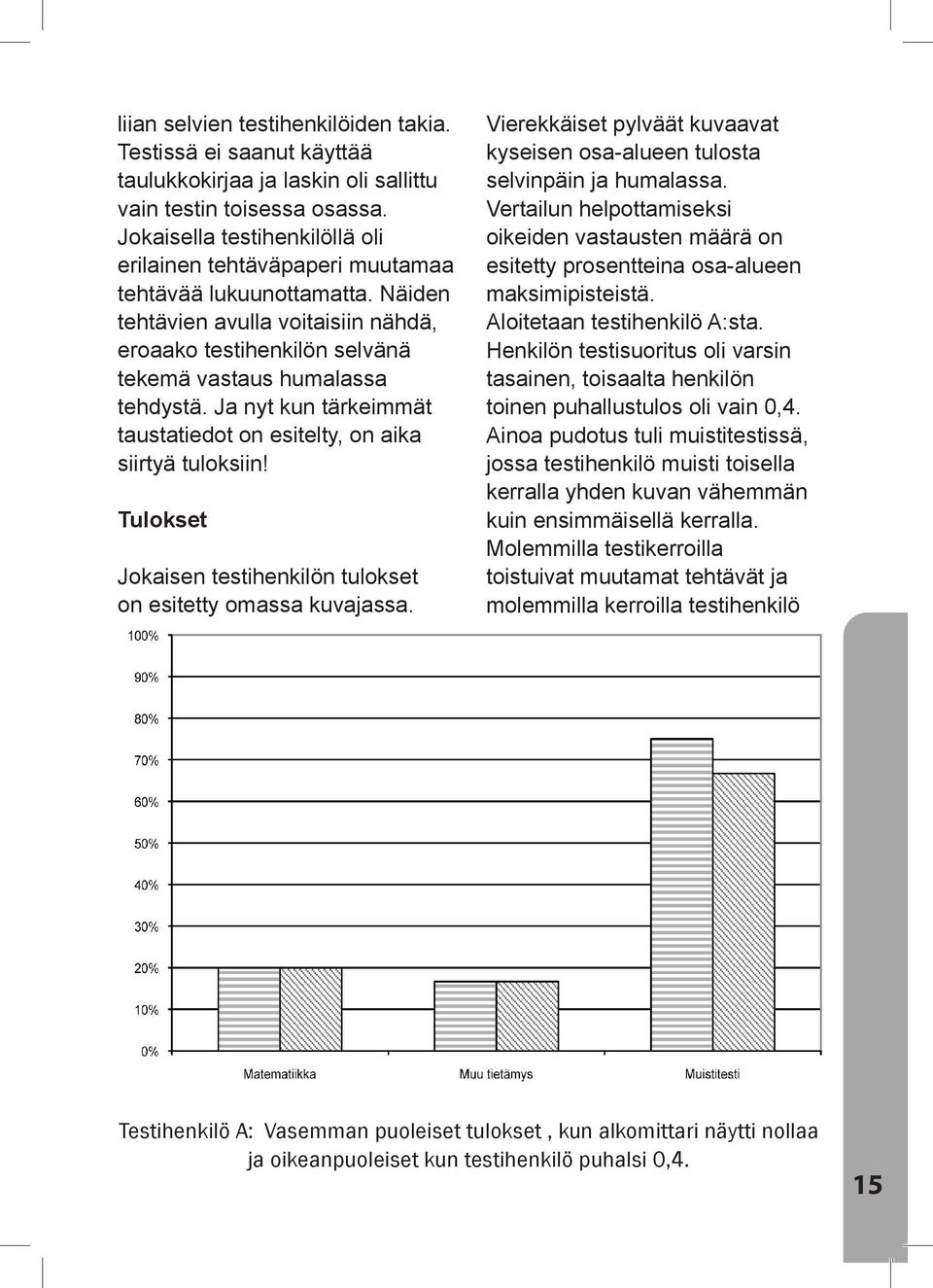 liian selvien testihenkilöiden takia. Testissä ei saanut käyttää taulukkokirjaa ja laskin oli sallittu vain testin toisessa osassa. Jokaisella testihenkilöllä oli erilainen tehtäväpaperi muutamaa tehtävää lukuunottamatta. Näiden tehtävien avulla voitaisiin nähdä, eroaako testihenkilön selvänä tekemä vastaus humalassa tehdystä. Ja nyt kun tärkeimmät taustatiedot on esitelty, on aika siirtyä tuloksiin!

Tulokset

Jokaisen testihenkilön tulokset on esitetty omassa kuvajassa. Vierekkäiset pylväät kuvaavat kyseisen osa-alueen tulosta selvinpäin ja humalassa. Vertailun helpottamiseksi oikeiden vastausten määrä on esitetty prosentteina osa-alueen maksimipisteistä. Aloitetaan testihenkilö A:sta. Henkilön testisuoritus oli varsin tasainen, toisaalta henkilön toinen puhallustulos oli vain 0,4. Ainoa pudotus tuli muistitestissä, jossa testihenkilö muisti toisella kerralla yhden kuvan vähemmän kuin ensimmäisellä kerralla. Molemmilla testikerroilla toistuivat muutamat tehtävät ja molemmilla kerroilla testihenkilö

100%
90%
80%
70%
60%
50%
40%
30%
20%
10%
0%
Matematiikka
Muu tietämys
Muistitesti

Testihenkilö A: Vasemman puoleiset tulokset , kun alkomittari näytti nollaa ja oikeanpuoleiset kun testihenkilö puhalsi 0,4.

15